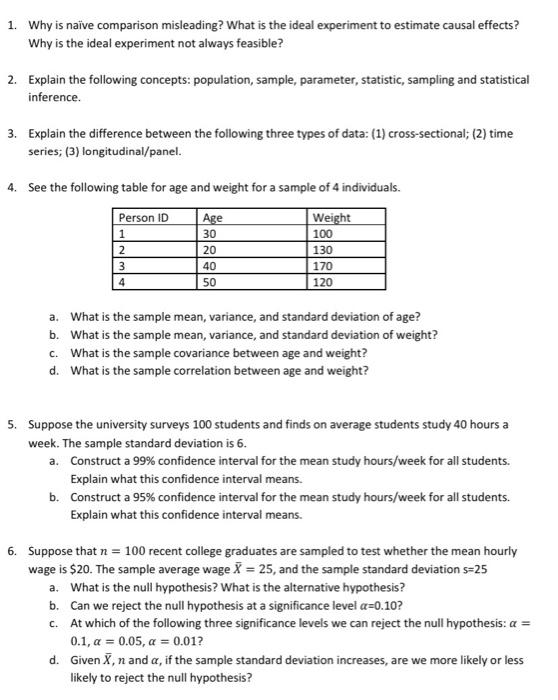 1. Why is naïve comparison misleading? What is the ideal experiment to estimate causal effects? Why is the ideal experiment not always feasible?

2. Explain the following concepts: population, sample, parameter, statistic, sampling and statistical inference.

3. Explain the difference between the following three types of data: (1) cross-sectional; (2) time series; (3) longitudinal/panel.

4. See the following table for age and weight for a sample of 4 individuals.

| Person ID | Age | Weight |
|---|---|---|
| 1 | 30 | 100 |
| 2 | 20 | 130 |
| 3 | 40 | 170 |
| 4 | 50 | 120 |

a. What is the sample mean, variance, and standard deviation of age?
b. What is the sample mean, variance, and standard deviation of weight?
c. What is the sample covariance between age and weight?
d. What is the sample correlation between age and weight?

5. Suppose the university surveys 100 students and finds on average students study 40 hours a week. The sample standard deviation is 6.
a. Construct a 99% confidence interval for the mean study hours/week for all students. Explain what this confidence interval means.
b. Construct a 95% confidence interval for the mean study hours/week for all students. Explain what this confidence interval means.

6. Suppose that $n = 100$ recent college graduates are sampled to test whether the mean hourly wage is \$20. The sample average wage $\bar{X} = 25$, and the sample standard deviation s=25
a. What is the null hypothesis? What is the alternative hypothesis?
b. Can we reject the null hypothesis at a significance level $\alpha$=0.10?
c. At which of the following three significance levels we can reject the null hypothesis: $\alpha = 0.1, \alpha = 0.05, \alpha = 0.01$?
d. Given $\bar{X}$, $n$ and $\alpha$, if the sample standard deviation increases, are we more likely or less likely to reject the null hypothesis?